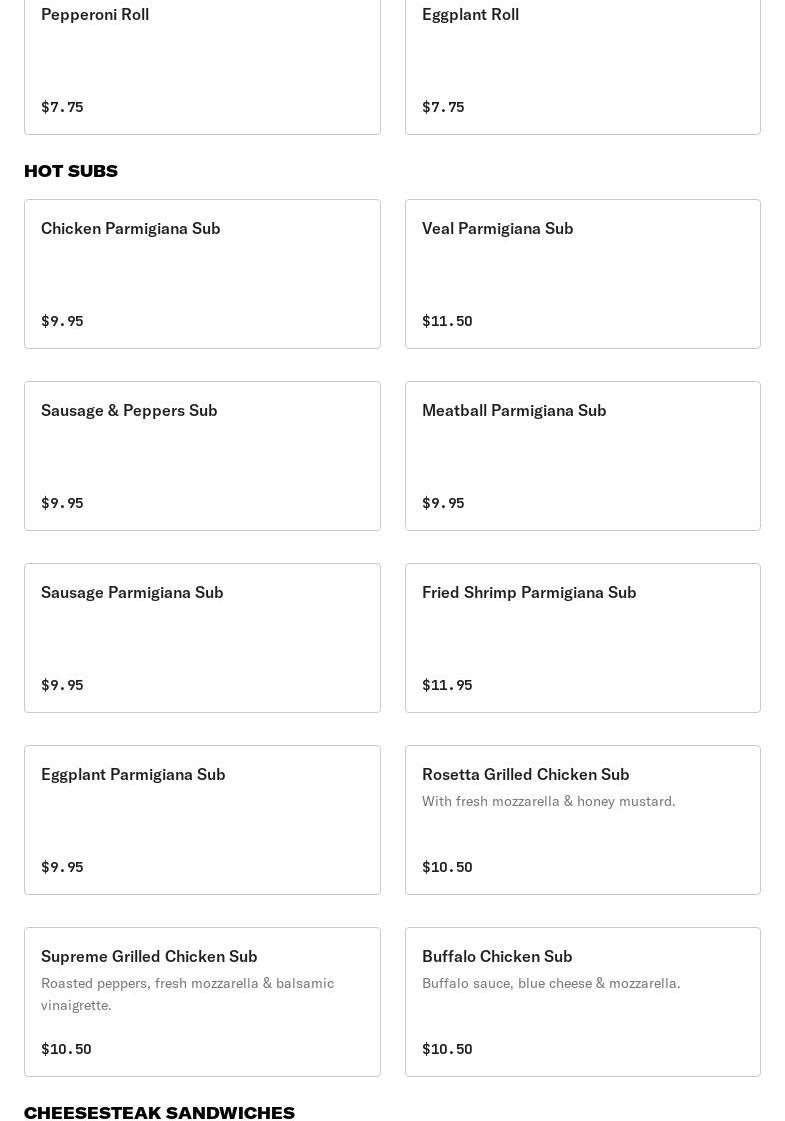 Pepperoni Roll

$7.75

Eggplant Roll

$7.75

HOT SUBS

Chicken Parmigiana Sub

$9.95

Veal Parmigiana Sub

$11.50

Sausage & Peppers Sub

$9.95

Meatball Parmigiana Sub

$9.95

Sausage Parmigiana Sub

$9.95

Fried Shrimp Parmigiana Sub

$11.95

Eggplant Parmigiana Sub

$9.95

Rosetta Grilled Chicken Sub

With fresh mozzarella & honey mustard.

$10.50

Supreme Grilled Chicken Sub

Roasted peppers, fresh mozzarella & balsamic vinaigrette.

$10.50

Buffalo Chicken Sub

Buffalo sauce, blue cheese & mozzarella.

$10.50

CHEESESTEAK SANDWICHES